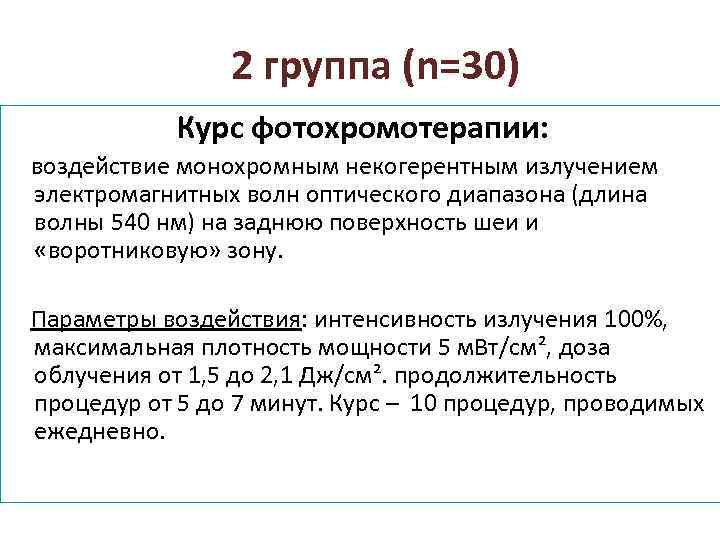 2 группа (n=30)

Курс фотохромотерапии:

воздействие монохромным некогерентным излучением электромагнитных волн оптического диапазона (длина волны 540 нм) на заднюю поверхность шеи и «воротниковую» зону.

Параметры воздействия: интенсивность излучения 100%, максимальная плотность мощности 5 мВт/см², доза облучения от 1,5 до 2,1 Дж/см². продолжительность процедур от 5 до 7 минут. Курс – 10 процедур, проводимых ежедневно.